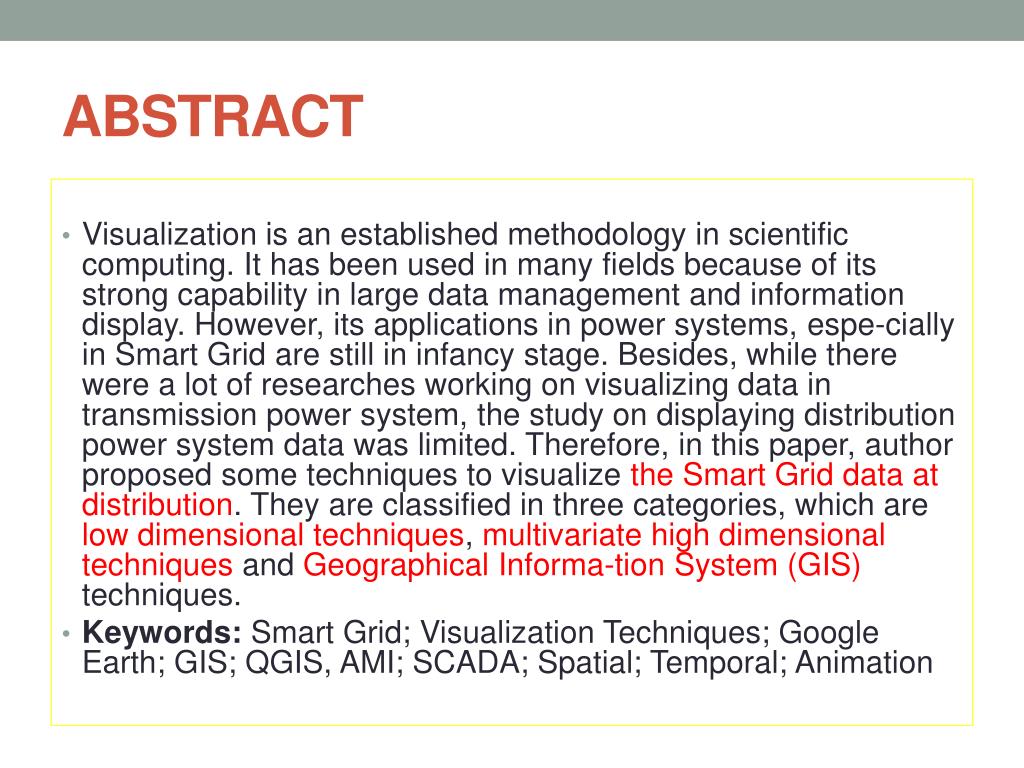 ABSTRACT

• Visualization is an established methodology in scientific computing. It has been used in many fields because of its strong capability in large data management and information display. However, its applications in power systems, espe-cially in Smart Grid are still in infancy stage. Besides, while there were a lot of researches working on visualizing data in transmission power system, the study on displaying distribution power system data was limited. Therefore, in this paper, author proposed some techniques to visualize the Smart Grid data at distribution. They are classified in three categories, which are low dimensional techniques, multivariate high dimensional techniques and Geographical Informa-tion System (GIS) techniques.
• Keywords: Smart Grid; Visualization Techniques; Google Earth; GIS; QGIS, AMI; SCADA; Spatial; Temporal; Animation